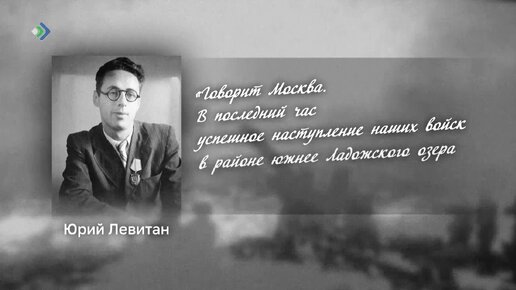 «Говорит Москва.
В последний час
успешное наступление наших войск
в районе южнее Ладожского озера

Юрий Левитан